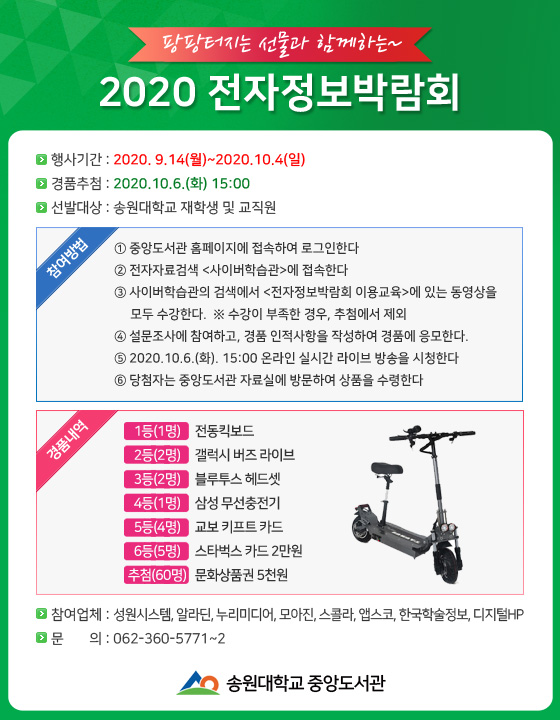 팡팡터지는 선물과 함께하는~

2020 전자정보박람회

행사기간 : 2020. 9.14(월)~2020.10.4(일)
경품추첨 : 2020.10.6.(화) 15:00
선발대상 : 송원대학교 재학생 및 교직원

참여방법

① 중앙도서관 홈페이지에 접속하여 로그인한다
② 전자자료검색 <사이버학습관>에 접속한다
③ 사이버학습관의 검색에서 <전자정보박람회 이용교육>에 있는 동영상을 모두 수강한다. ※ 수강이 부족한 경우, 추첨에서 제외
④ 설문조사에 참여하고, 경품 인적사항을 작성하여 경품에 응모한다.
⑤ 2020.10.6.(화). 15:00 온라인 실시간 라이브 방송을 시청한다
⑥ 당첨자는 중앙도서관 자료실에 방문하여 상품을 수령한다

경품내역

1등(1명) 전동킥보드
2등(2명) 갤럭시 버즈 라이브
3등(2명) 블루투스 헤드셋
4등(1명) 삼성 무선충전기
5등(4명) 교보 키프트 카드
6등(5명) 스타벅스 카드 2만원
추첨(60명) 문화상품권 5천원

참여업체 : 성원시스템, 알라딘, 누리미디어, 모아진, 스콜라, 앱스코, 한국학술정보, 디지털HP
문 의 : 062-360-5771~2

송원대학교 중앙도서관